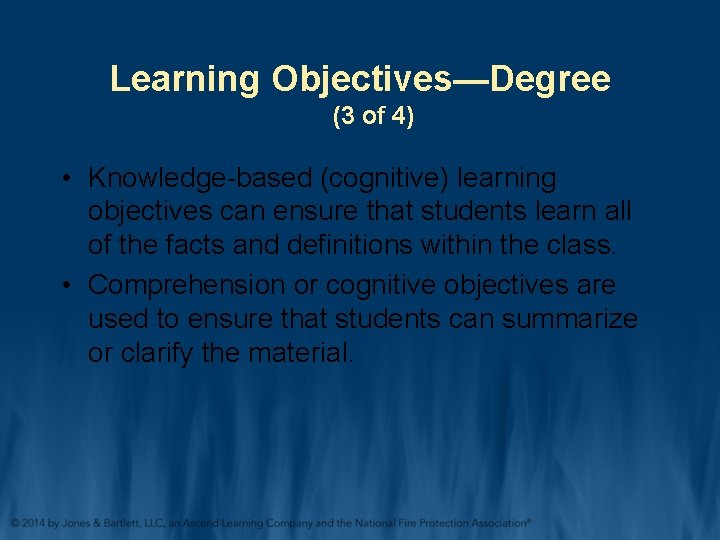 Learning Objectives—Degree
(3 of 4)

• Knowledge-based (cognitive) learning objectives can ensure that students learn all of the facts and definitions within the class.

• Comprehension or cognitive objectives are used to ensure that students can summarize or clarify the material.

© 2014 by Jones & Bartlett, LLC, an Ascend Learning Company and the National Fire Protection Association®